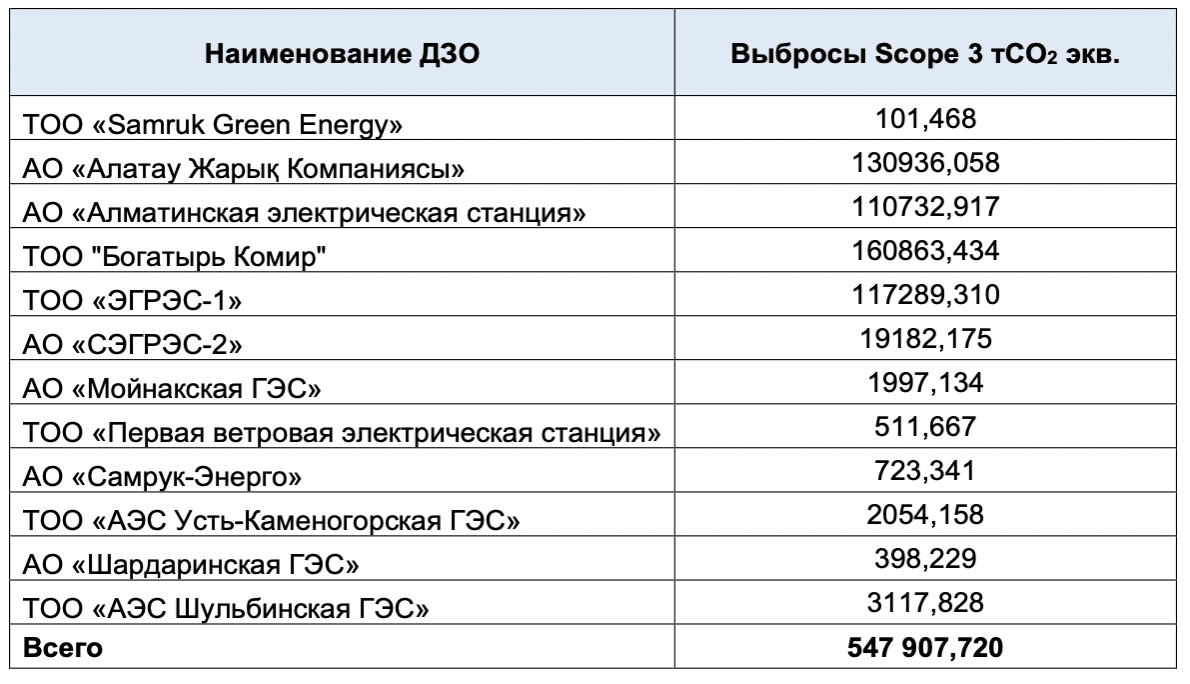 | Наименование ДЗО | Выбросы Scope 3 т$CO_2$ экв. |
|---|---|
| ТОО «Samruk Green Energy» | 101,468 |
| АО «Алатау Жарық Компаниясы» | 130936,058 |
| АО «Алматинская электрическая станция» | 110732,917 |
| ТОО "Богатырь Комир" | 160863,434 |
| ТОО «ЭГРЭС-1» | 117289,310 |
| АО «СЭГРЭС-2» | 19182,175 |
| АО «Мойнакская ГЭС» | 1997,134 |
| ТОО «Первая ветровая электрическая станция» | 511,667 |
| АО «Самрук-Энерго» | 723,341 |
| ТОО «АЭС Усть-Каменогорская ГЭС» | 2054,158 |
| АО «Шардаринская ГЭС» | 398,229 |
| ТОО «АЭС Шульбинская ГЭС» | 3117,828 |
| **Всего** | **547 907,720** |